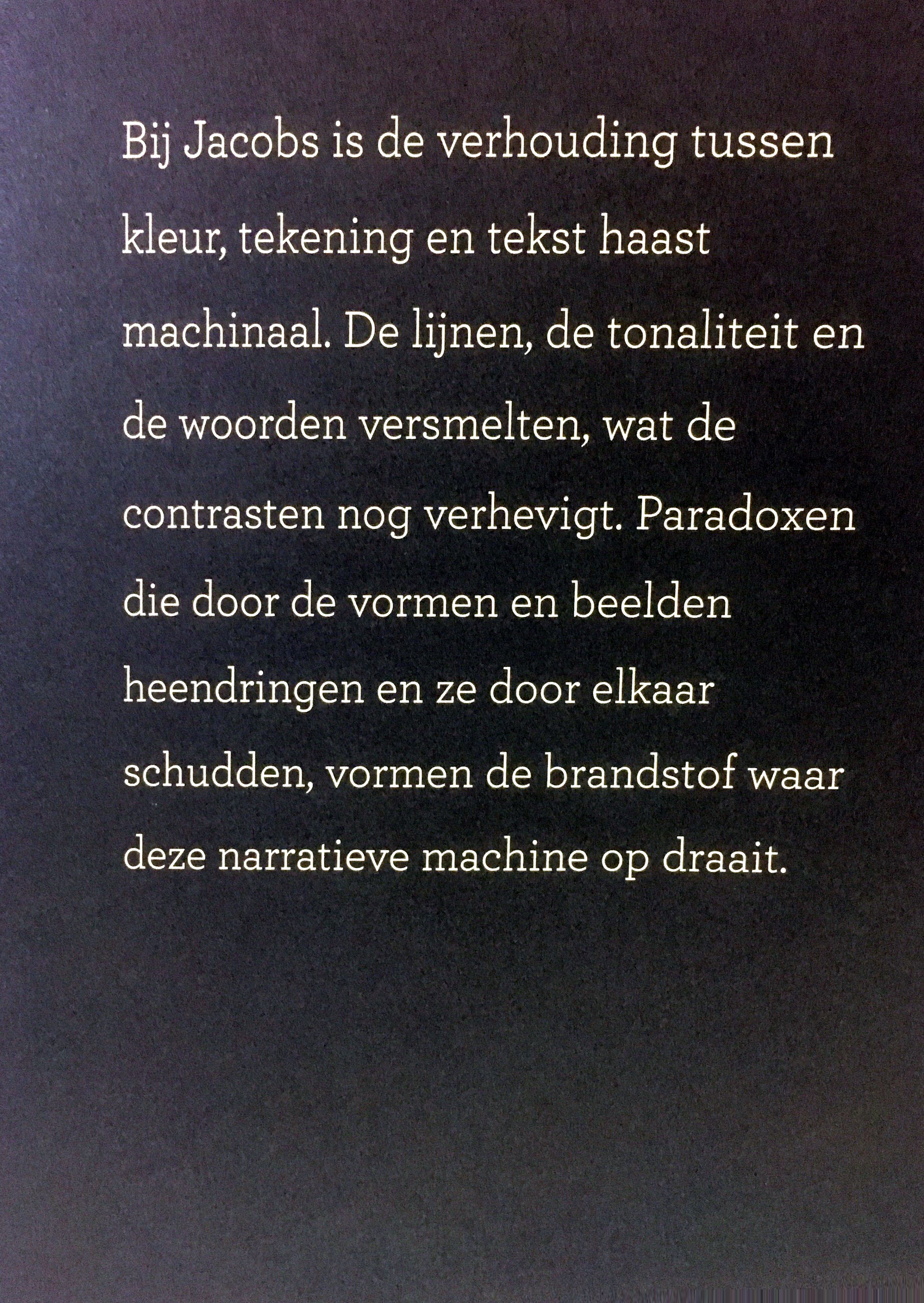 Bij Jacobs is de verhouding tussen kleur, tekening en tekst haast machinaal. De lijnen, de tonaliteit en de woorden versmelten, wat de contrasten nog verhevigt. Paradoxen die door de vormen en beelden heendringen en ze door elkaar schudden, vormen de brandstof waar deze narratieve machine op draait.